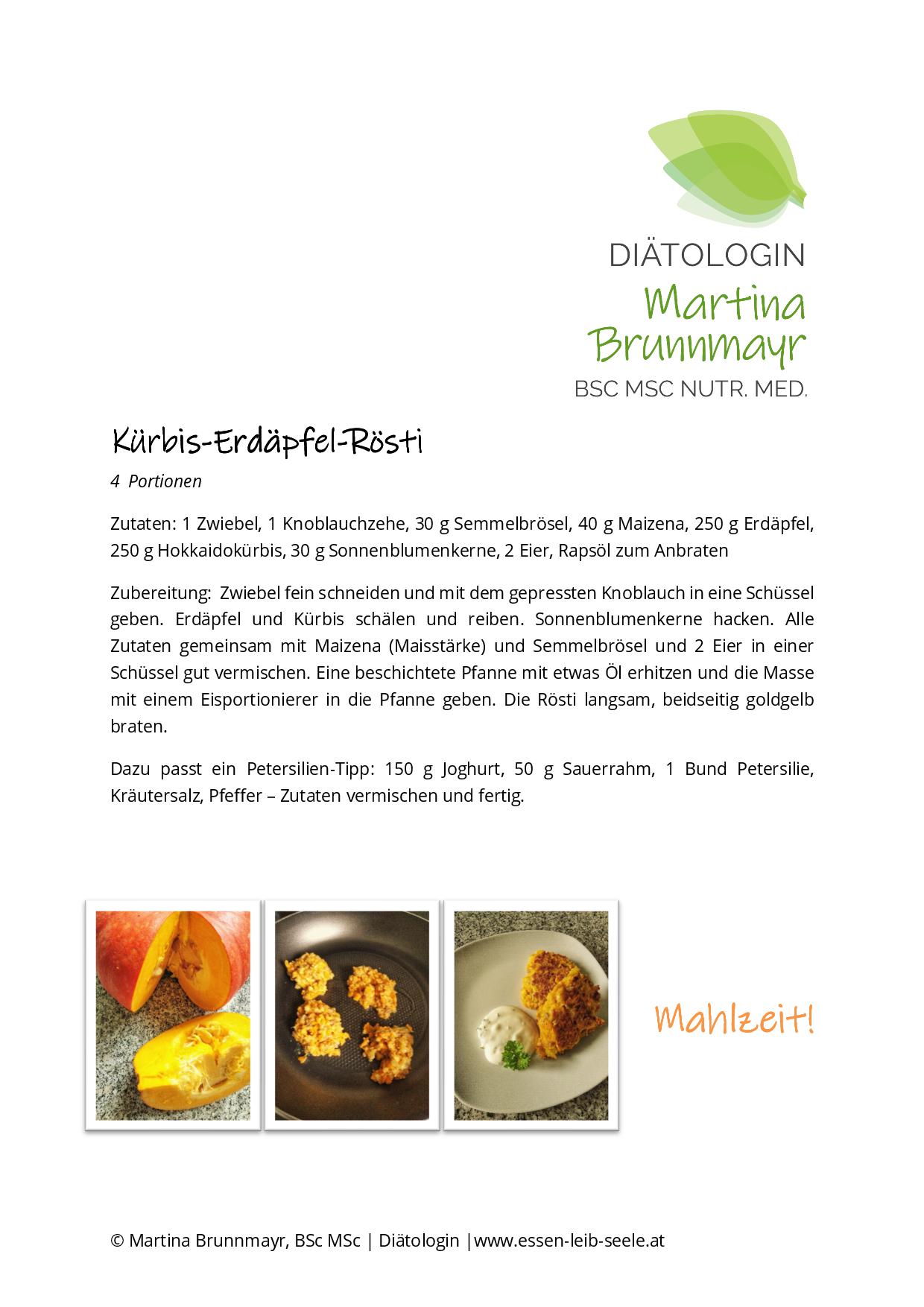 DIÄTOLOGIN
Martina Brunnmayr
BSC MSC NUTR. MED.

Kürbis-Erdäpfel-Rösti
4 Portionen

Zutaten: 1 Zwiebel, 1 Knoblauchzehe, 30 g Semmelbrösel, 40 g Maizena, 250 g Erdäpfel, 250 g Hokkaidokürbis, 30 g Sonnenblumenkerne, 2 Eier, Rapsöl zum Anbraten

Zubereitung: Zwiebel fein schneiden und mit dem gepressten Knoblauch in eine Schüssel geben. Erdäpfel und Kürbis schälen und reiben. Sonnenblumenkerne hacken. Alle Zutaten gemeinsam mit Maizena (Maisstärke) und Semmelbrösel und 2 Eier in einer Schüssel gut vermischen. Eine beschichtete Pfanne mit etwas Öl erhitzen und die Masse mit einem Eisportionierer in die Pfanne geben. Die Rösti langsam, beidseitig goldgelb braten.

Dazu passt ein Petersilien-Tipp: 150 g Joghurt, 50 g Sauerrahm, 1 Bund Petersilie, Kräutersalz, Pfeffer – Zutaten vermischen und fertig.

Mahlzeit!

© Martina Brunnmayr, BSc MSc | Diätologin |www.essen-leib-seele.at